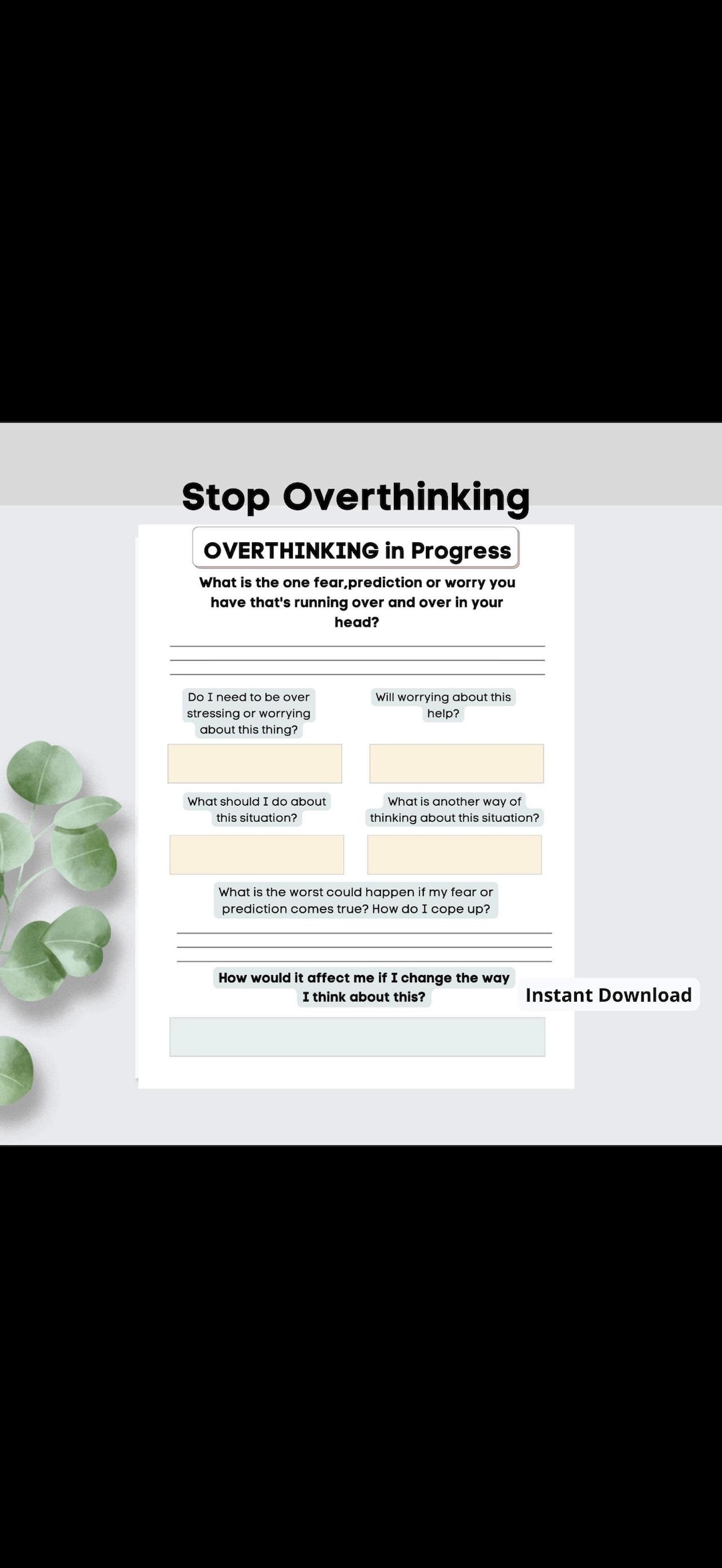 Stop Overthinking

OVERTHINKING in Progress

What is the one fear,prediction or worry you have that's running over and over in your head?

Do I need to be over stressing or worrying about this thing?

Will worrying about this help?

What should I do about this situation?

What is another way of thinking about this situation?

What is the worst could happen if my fear or prediction comes true? How do I cope up?

How would it affect me if I change the way I think about this?

Instant Download